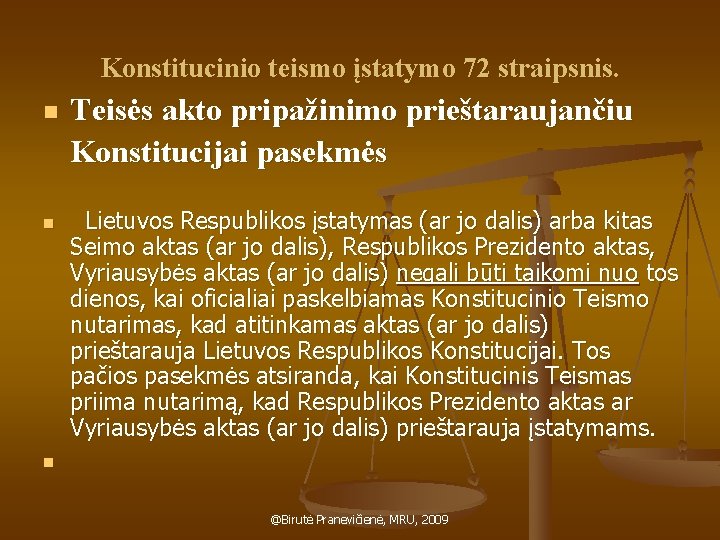 Konstitucinio teismo įstatymo 72 straipsnis.

Teisės akto pripažinimo prieštaraujančiu Konstitucijai pasekmės

Lietuvos Respublikos įstatymas (ar jo dalis) arba kitas Seimo aktas (ar jo dalis), Respublikos Prezidento aktas, Vyriausybės aktas (ar jo dalis) negali būti taikomi nuo tos dienos, kai oficialiai paskelbiamas Konstitucinio Teismo nutarimas, kad atitinkamas aktas (ar jo dalis) prieštarauja Lietuvos Respublikos Konstitucijai. Tos pačios pasekmės atsiranda, kai Konstitucinis Teismas priima nutarimą, kad Respublikos Prezidento aktas ar Vyriausybės aktas (ar jo dalis) prieštarauja įstatymams.

@Birutė Pranevičienė, MRU, 2009